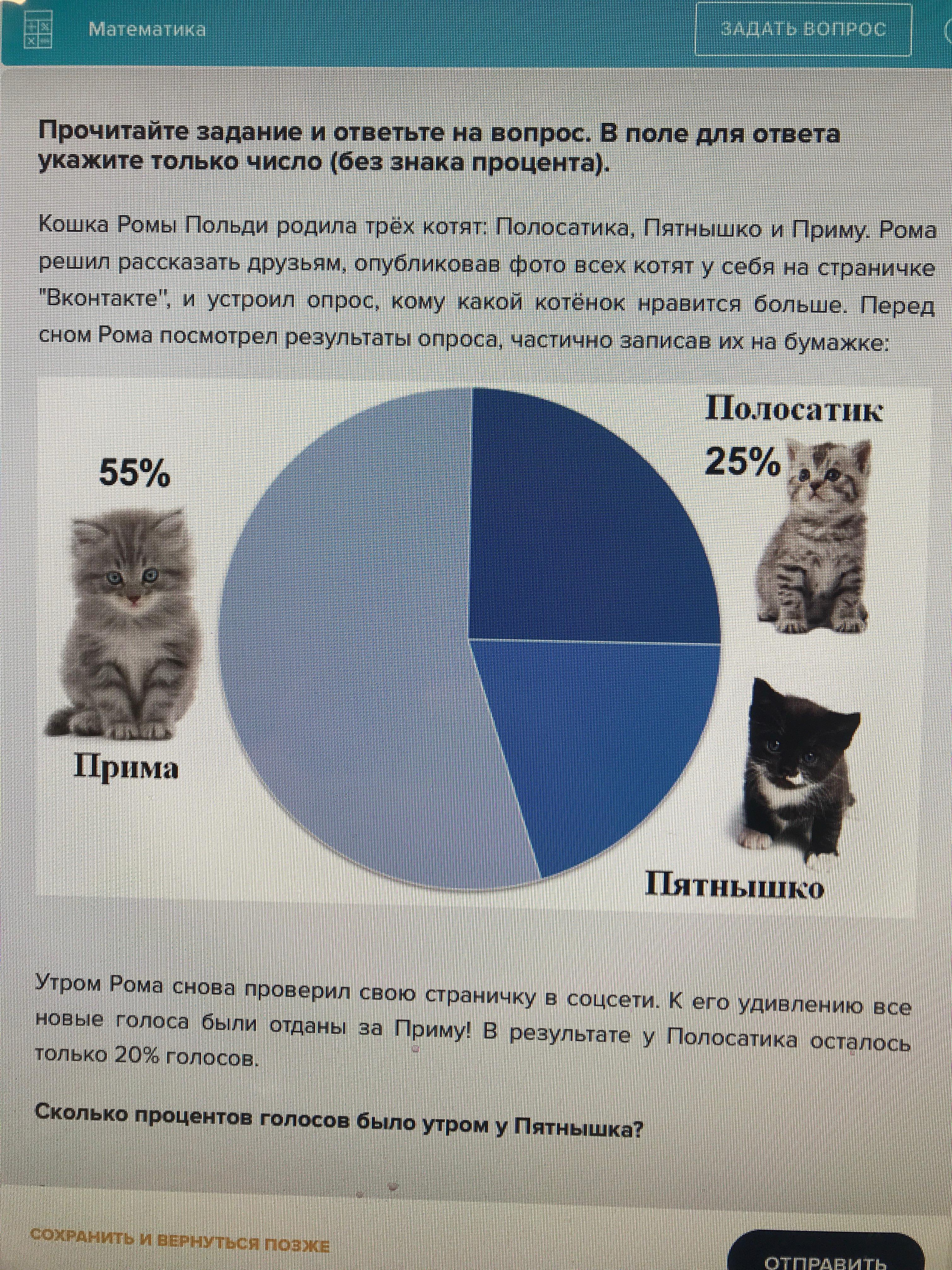 Математика

ЗАДАТЬ ВОПРОС

Прочитайте задание и ответьте на вопрос. В поле для ответа укажите только число (без знака процента).

Кошка Ромы Польди родила трёх котят: Полосатика, Пятнышко и Приму. Рома решил рассказать друзьям, опубликовав фото всех котят у себя на страничке "Вконтакте", и устроил опрос, кому какой котёнок нравится больше. Перед сном Рома посмотрел результаты опроса, частично записав их на бумажке:

55%

Прима

Полосатик

25%

Пятнышко

Утром Рома снова проверил свою страничку в соцсети. К его удивлению все новые голоса были отданы за Приму! В результате у Полосатика осталось только 20% голосов.

Сколько процентов голосов было утром у Пятнышка?

СОХРАНИТЬ И ВЕРНУТЬСЯ ПОЗЖЕ

ОТПРАВИТЬ